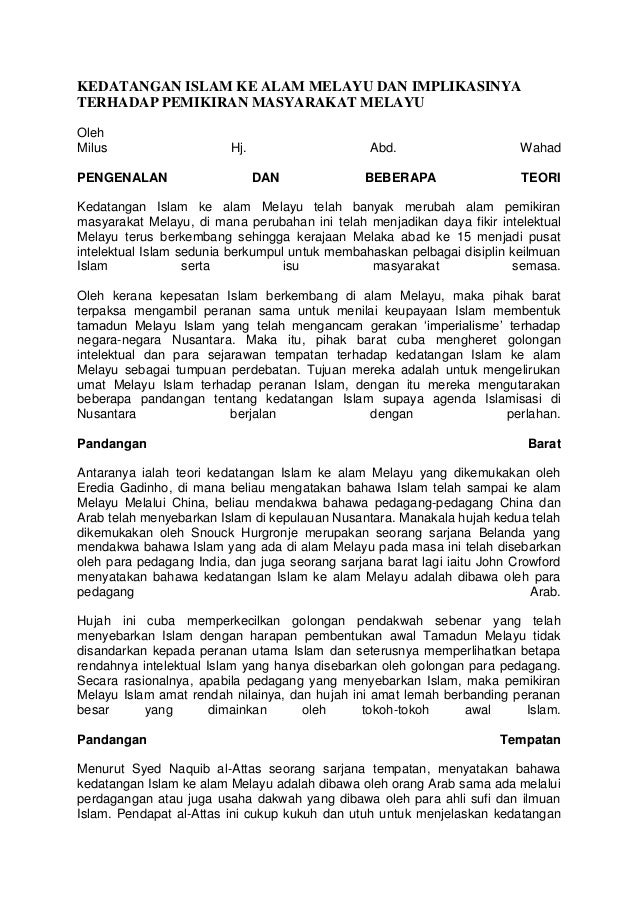 KEDATANGAN ISLAM KE ALAM MELAYU DAN IMPLIKASINYA TERHADAP PEMIKIRAN MASYARAKAT MELAYU

Oleh
Milus Hj. Abd. Wahad

PENGENALAN DAN BEBERAPA TEORI

Kedatangan Islam ke alam Melayu telah banyak merubah alam pemikiran masyarakat Melayu, di mana perubahan ini telah menjadikan daya fikir intelektual Melayu terus berkembang sehingga kerajaan Melaka abad ke 15 menjadi pusat intelektual Islam sedunia berkumpul untuk membahaskan pelbagai disiplin keilmuan Islam serta isu masyarakat semasa.

Oleh kerana kepesatan Islam berkembang di alam Melayu, maka pihak barat terpaksa mengambil peranan sama untuk menilai keupayaan Islam membentuk tamadun Melayu Islam yang telah mengancam gerakan 'imperialisme' terhadap negara-negara Nusantara. Maka itu, pihak barat cuba mengheret golongan intelektual dan para sejarawan tempatan terhadap kedatangan Islam ke alam Melayu sebagai tumpuan perdebatan. Tujuan mereka adalah untuk mengelirukan umat Melayu Islam terhadap peranan Islam, dengan itu mereka mengutarakan beberapa pandangan tentang kedatangan Islam supaya agenda Islamisasi di Nusantara berjalan dengan perlahan.

Pandangan Barat

Antaranya ialah teori kedatangan Islam ke alam Melayu yang dikemukakan oleh Eredia Gadinho, di mana beliau mengatakan bahawa Islam telah sampai ke alam Melayu Melalui China, beliau mendakwa bahawa pedagang-pedagang China dan Arab telah menyebarkan Islam di kepulauan Nusantara. Manakala hujah kedua telah dikemukakan oleh Snouck Hurgronje merupakan seorang sarjana Belanda yang mendakwa bahawa Islam yang ada di alam Melayu pada masa ini telah disebarkan oleh para pedagang India, dan juga seorang sarjana barat lagi iaitu John Crowford menyatakan bahawa kedatangan Islam ke alam Melayu adalah dibawa oleh para pedagang Arab.

Hujah ini cuba memperkecilkan golongan pendakwah sebenar yang telah menyebarkan Islam dengan harapan pembentukan awal Tamadun Melayu tidak disandarkan kepada peranan utama Islam dan seterusnya memperlihatkan betapa rendahnya intelektual Islam yang hanya disebarkan oleh golongan para pedagang. Secara rasionalnya, apabila pedagang yang menyebarkan Islam, maka pemikiran Melayu Islam amat rendah nilainya, dan hujah ini amat lemah berbanding peranan besar yang dimainkan oleh tokoh-tokoh awal Islam.

Pandangan Tempatan

Menurut Syed Naquib al-Attas seorang sarjana tempatan, menyatakan bahawa kedatangan Islam ke alam Melayu adalah dibawa oleh orang Arab sama ada melalui perdagangan atau juga usaha dakwah yang dibawa oleh para ahli sufi dan ilmuan Islam. Pendapat al-Attas ini cukup kukuh dan utuh untuk menjelaskan kedatangan